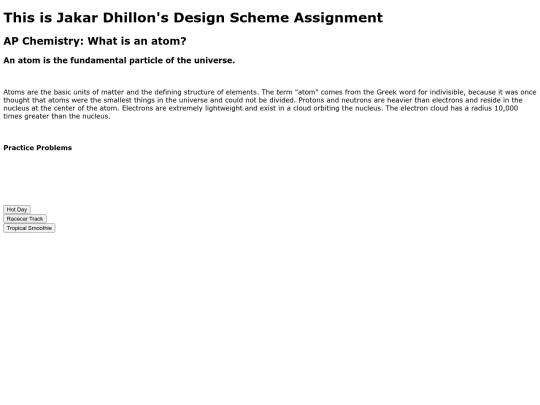 This is Jakar Dhillon's Design Scheme Assignment

AP Chemistry: What is an atom?

An atom is the fundamental particle of the universe.

Atoms are the basic units of matter and the defining structure of elements. The term "atom" comes from the Greek word for indivisible, because it was once thought that atoms were the smallest things in the universe and could not be divided. Protons and neutrons are heavier than electrons and reside in the nucleus at the center of the atom. Electrons are extremely lightweight and exist in a cloud orbiting the nucleus. The electron cloud has a radius 10,000 times greater than the nucleus.

Practice Problems

Hot Day
Racecar Track
Tropical Smoothie